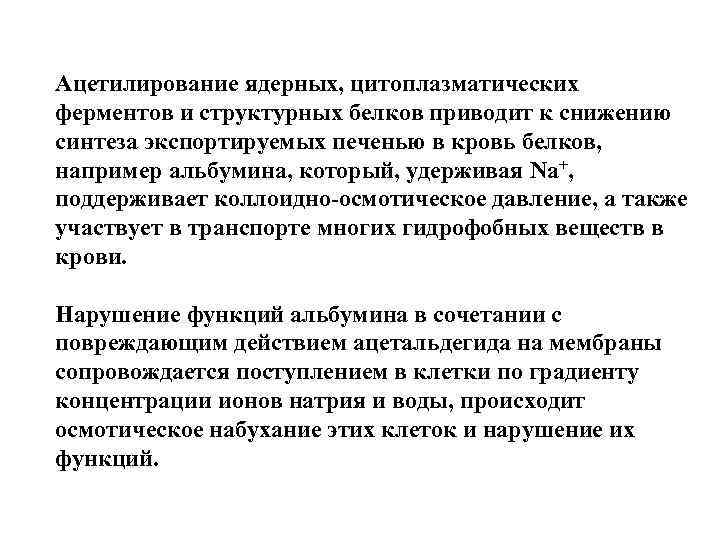 Ацетилирование ядерных, цитоплазматических ферментов и структурных белков приводит к снижению синтеза экспортируемых печенью в кровь белков, например альбумина, который, удерживая $Na^+$, поддерживает коллоидно-осмотическое давление, а также участвует в транспорте многих гидрофобных веществ в крови.

Нарушение функций альбумина в сочетании с повреждающим действием ацетальдегида на мембраны сопровождается поступлением в клетки по градиенту концентрации ионов натрия и воды, происходит осмотическое набухание этих клеток и нарушение их функций.